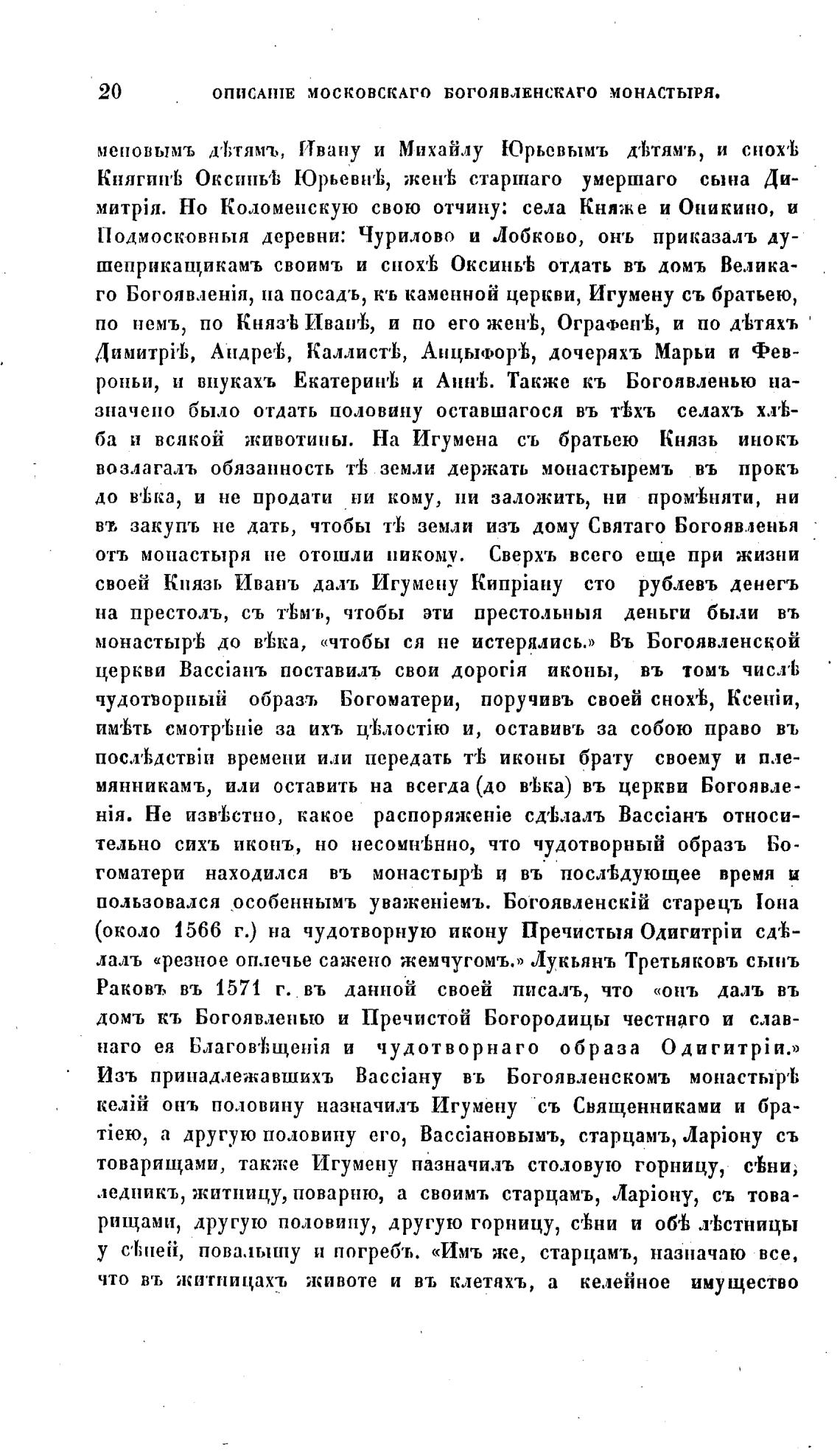 20 ОПИСАНІЕ МОСКОВСКАГО БОГОЯВЛЕНСКАГО МОНАСТЫРЯ.

меновымъ дѣтямъ, Ивану и Михайлу Юрьевымъ дѣтямъ, и снохѣ Княгинѣ Оксиньѣ Юрьевнѣ, женѣ старшаго умершаго сына Димитрія. Но Коломенскую свою отчину: села Княже и Оникино, и Подмосковныя деревни: Чурилово и Лобково, онъ приказалъ душеприкащикамъ своимъ и снохѣ Оксиньѣ отдать въ домъ Великаго Богоявленія, на посадъ, къ каменной церкви, Игумену съ братьею, по немъ, по Князѣ Иванѣ, и по его женѣ, Ографенѣ, и по дѣтяхъ Димитріѣ, Андреѣ, Каллистѣ, Анцыфорѣ, дочеряхъ Марьи и Февроньи, и внукахъ Екатеринѣ и Аннѣ. Также къ Богоявленью назначено было отдать половину оставшагося въ тѣхъ селахъ хлѣба и всякой животины. На Игумена съ братьею Князь инокъ возлагалъ обязанность тѣ земли держать монастыремъ въ прокъ до вѣка, и не продати ни кому, ни заложить, ни промѣняти, ни въ закупъ не дать, чтобы тѣ земли изъ дому Святаго Богоявленья отъ монастыря не отошли никому. Сверхъ всего еще при жизни своей Князь Иванъ далъ Игумену Кипріану сто рублевъ денегъ на престолъ, съ тѣмъ, чтобы эти престольныя деньги были въ монастырѣ до вѣка, «чтобы ся не истерялись.» Въ Богоявленской церкви Вассіанъ поставилъ свои дорогія иконы, въ томъ числѣ чудотворный образъ Богоматери, поручивъ своей снохѣ, Ксеніи, имѣть смотрѣніе за ихъ цѣлостію и, оставивъ за собою право въ послѣдствіи времени или передать тѣ иконы брату своему и племянникамъ, или оставить на всегда (до вѣка) въ церкви Богоявленія. Не извѣстно, какое распоряженіе сдѣлалъ Вассіанъ относительно сихъ иконъ, но несомнѣнно, что чудотворный образъ Богоматери находился въ монастырѣ и въ послѣдующее время и пользовался особеннымъ уваженіемъ. Богоявленскій старецъ Іона (около 1566 г.) на чудотворную икону Пречистыя Одигитріи сдѣлалъ «резное оплечье сажено жемчугомъ.» Лукьянъ Третьяковъ сынъ Раковъ въ 1571 г. въ данной своей писалъ, что «онъ далъ въ домъ къ Богоявленью и Пречистой Богородицы честнаго и славнаго ея Благовѣщенія и чудотворнаго образа Одигитріи.» Изъ принадлежавшихъ Вассіану въ Богоявленскомъ монастырѣ келій онъ половину назначилъ Игумену съ Священниками и братіею, а другую половину его, Вассіановымъ, старцамъ, Ларіону съ товарищами, также Игумену назначилъ столовую горницу, сѣни, ледникъ, житницу, поварню, а своимъ старцамъ, Ларіону, съ товарищами, другую половину, другую горницу, сѣни и обѣ лѣстницы у сѣней, повалышу и погребъ. «Имъ же, старцамъ, назначаю все, что въ житницахъ животе и въ клетяхъ, а келейное имущество